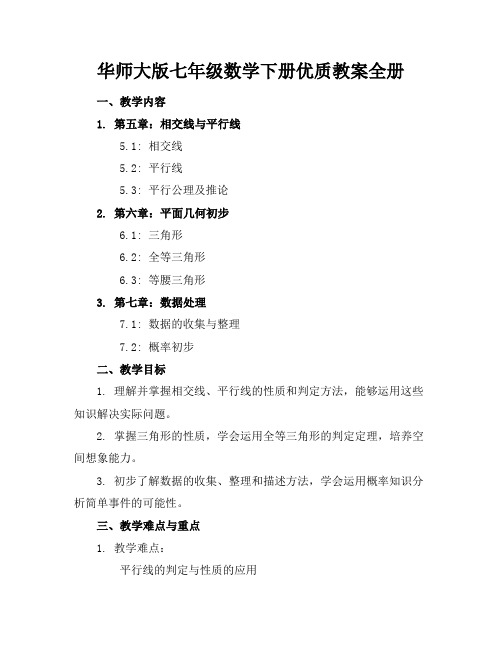 华师大版七年级数学下册优质教案全册

一、教学内容

1. 第五章：相交线与平行线

5.1：相交线

5.2：平行线

5.3：平行公理及推论

2. 第六章：平面几何初步

6.1：三角形

6.2：全等三角形

6.3：等腰三角形

3. 第七章：数据处理

7.1：数据的收集与整理

7.2：概率初步

二、教学目标

1. 理解并掌握相交线、平行线的性质和判定方法，能够运用这些知识解决实际问题。

2. 掌握三角形的性质，学会运用全等三角形的判定定理，培养空间想象能力。

3. 初步了解数据的收集、整理和描述方法，学会运用概率知识分析简单事件的可能性。

三、教学难点与重点

1. 教学难点：

平行线的判定与性质的应用